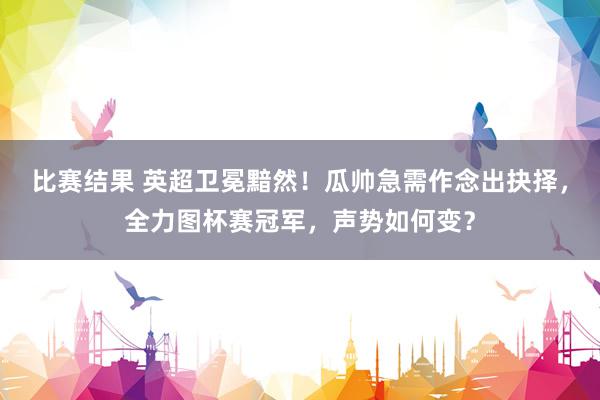 比赛结果 英超卫冕黯然！瓜帅急需作念出抉择，全力图杯赛冠军，声势如何变？